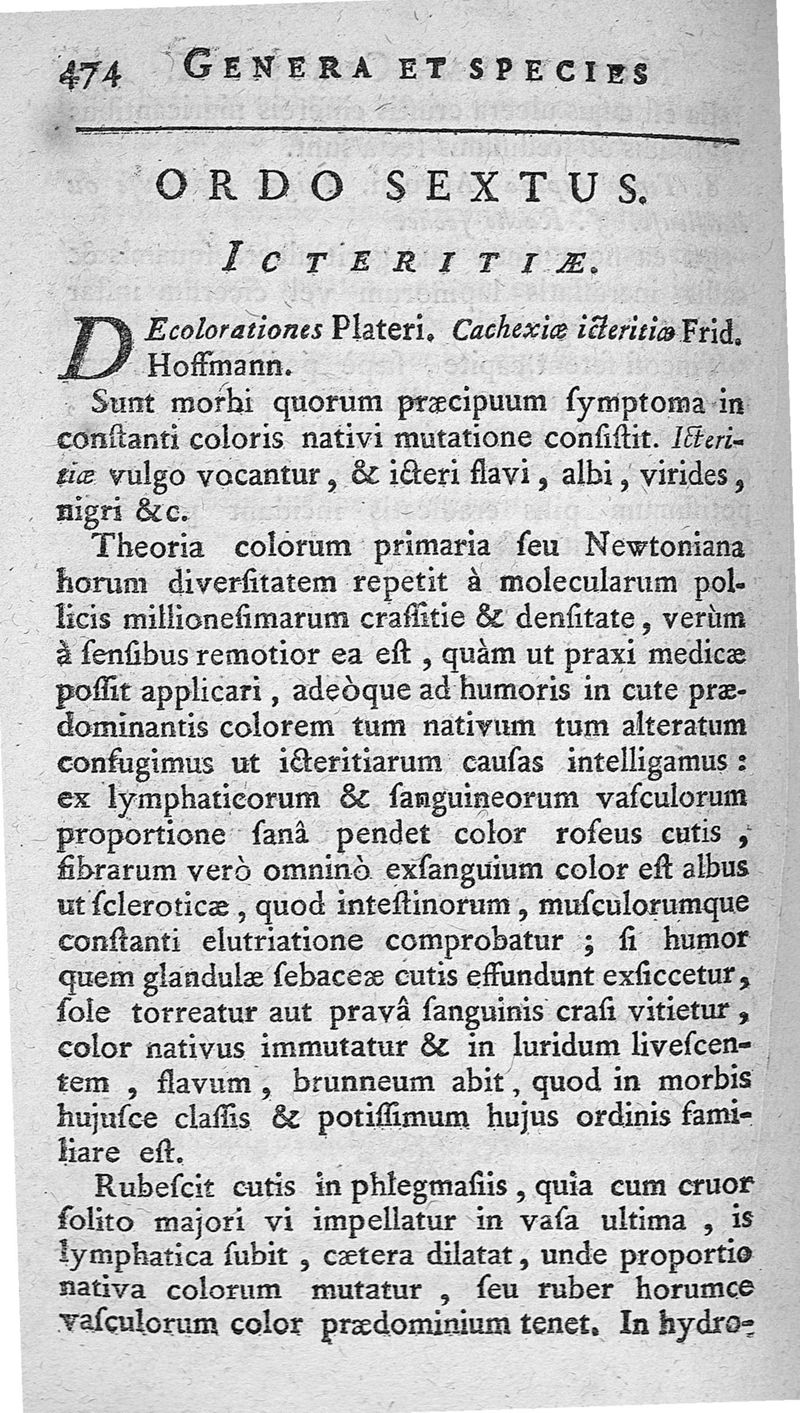 474 GENERA ET SPECIES

ORDO SEXTUS.

ICTERITIÆ.

DEcolorationes Plateri. Cachexiæ icteritiæ Frid. Hoffmann.

Sunt morbi quorum præcipuum ſymptoma in conſtanti coloris nativi mutatione conſiſtit. Icteritiæ vulgo vocantur, & icteri flavi, albi, virides, nigri &c.

Theoria colorum primaria ſeu Newtoniana horum diverſitatem repetit à molecularum pollicis millioneſimarum craſſitie & denſitate, verùm à ſenſibus remotior ea eſt, quàm ut praxi medicæ poſſit applicari, adeòque ad humoris in cute prædominantis colorem tum nativum tum alteratum confugimus ut icteritiarum cauſas intelligamus: ex lymphaticorum & ſanguineorum vaſculorum proportione ſanâ pendet color roſeus cutis, fibrarum verò omninò exſanguium color eſt albus ut ſcleroticæ, quod inteſtinorum, muſculorumque conſtanti elutriatione comprobatur; ſi humor quem glandulæ ſebaceæ cutis effundunt exſiccetur, ſole torreatur aut pravâ ſanguinis craſi vitietur, color nativus immutatur & in luridum liveſcentem, flavum, brunneum abit, quod in morbis hujuſce claſſis & potiſſimum hujus ordinis familiare eſt.

Rubeſcit cutis in phlegmaſiis, quia cum cruor ſolito majori vi impellatur in vaſa ultima, is lymphatica ſubit, cætera dilatat, unde proportio nativa colorum mutatur, ſeu ruber horumce vaſculorum color prædominium tenet. In hydro-